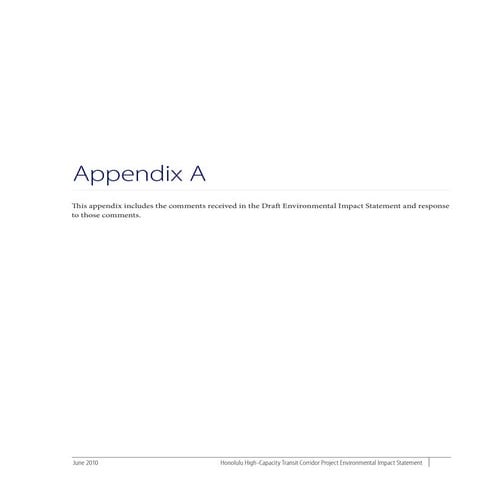 Appendix A

This appendix includes the comments received in the Draft Environmental Impact Statement and response to those comments.

June 2010

Honolulu High-Capacity Transit Corridor Project Environmental Impact Statement